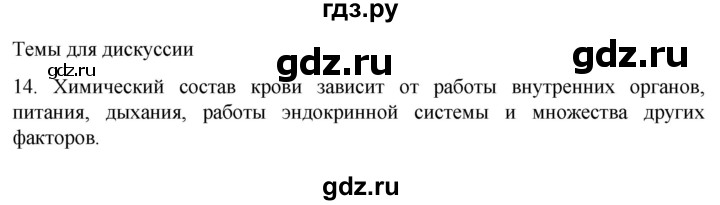 гдз.ру

Темы для дискуссии

gdz.ru gdz.ru

gdz.ru

14. Химический состав крови зависит от работы внутренних органов, питания, дыхания, работы эндокринной системы и множества других факторов.

gdz.ru